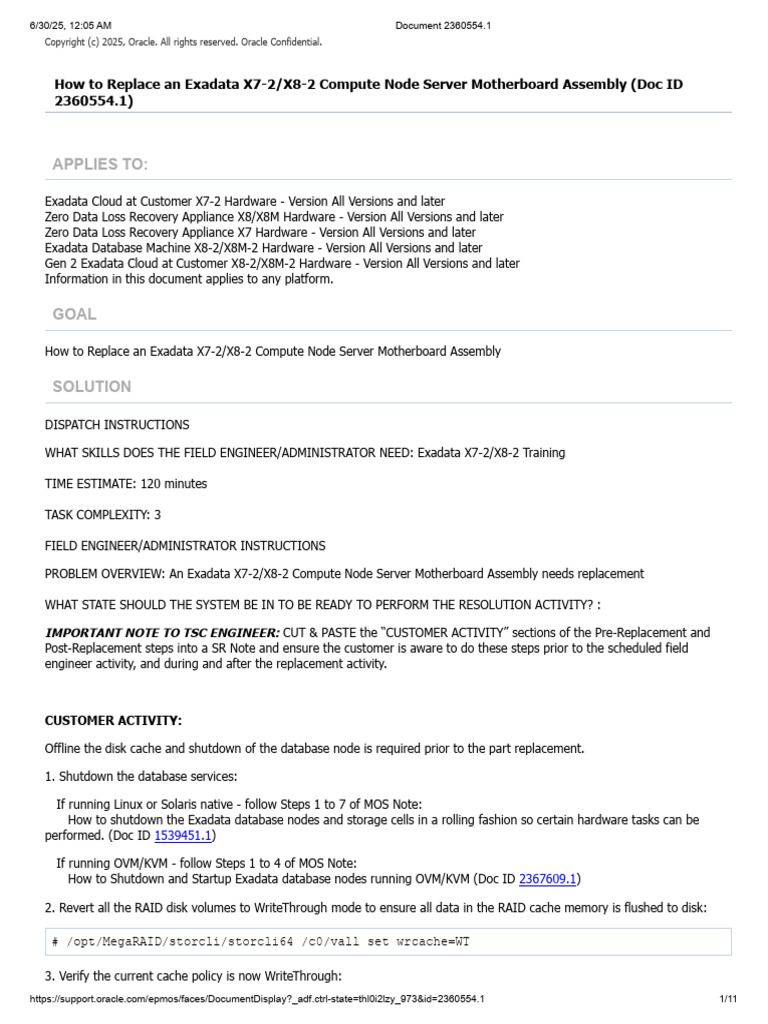 6/30/25, 12:05 AM Document 2360554.1

Copyright (c) 2025, Oracle. All rights reserved. Oracle Confidential.

How to Replace an Exadata X7-2/X8-2 Compute Node Server Motherboard Assembly (Doc ID 2360554.1)

APPLIES TO:

Exadata Cloud at Customer X7-2 Hardware - Version All Versions and later
Zero Data Loss Recovery Appliance X8/X8M Hardware - Version All Versions and later
Zero Data Loss Recovery Appliance X7 Hardware - Version All Versions and later
Exadata Database Machine X8-2/X8M-2 Hardware - Version All Versions and later
Gen 2 Exadata Cloud at Customer X8-2/X8M-2 Hardware - Version All Versions and later
Information in this document applies to any platform.

GOAL

How to Replace an Exadata X7-2/X8-2 Compute Node Server Motherboard Assembly

SOLUTION

DISPATCH INSTRUCTIONS

WHAT SKILLS DOES THE FIELD ENGINEER/ADMINISTRATOR NEED: Exadata X7-2/X8-2 Training

TIME ESTIMATE: 120 minutes

TASK COMPLEXITY: 3

FIELD ENGINEER/ADMINISTRATOR INSTRUCTIONS

PROBLEM OVERVIEW: An Exadata X7-2/X8-2 Compute Node Server Motherboard Assembly needs replacement

WHAT STATE SHOULD THE SYSTEM BE IN TO BE READY TO PERFORM THE RESOLUTION ACTIVITY? :

IMPORTANT NOTE TO TSC ENGINEER: CUT & PASTE the "CUSTOMER ACTIVITY" sections of the Pre-Replacement and Post-Replacement steps into a SR Note and ensure the customer is aware to do these steps prior to the scheduled field engineer activity, and during and after the replacement activity.

CUSTOMER ACTIVITY:

Offline the disk cache and shutdown of the database node is required prior to the part replacement.

1. Shutdown the database services:

If running Linux or Solaris native - follow Steps 1 to 7 of MOS Note:
How to shutdown the Exadata database nodes and storage cells in a rolling fashion so certain hardware tasks can be performed. (Doc ID 1539451.1)

If running OVM/KVM - follow Steps 1 to 4 of MOS Note:
How to Shutdown and Startup Exadata database nodes running OVM/KVM (Doc ID 2367609.1)

2. Revert all the RAID disk volumes to WriteThrough mode to ensure all data in the RAID cache memory is flushed to disk:

# /opt/MegaRAID/storcli/storcli64 /c0/vall set wrcache=WT

3. Verify the current cache policy is now WriteThrough:

https://support.oracle.com/epmos/faces/DocumentDisplay?_adf.ctrl-state=thl0i2lzy_973&id=2360554.1 1/11